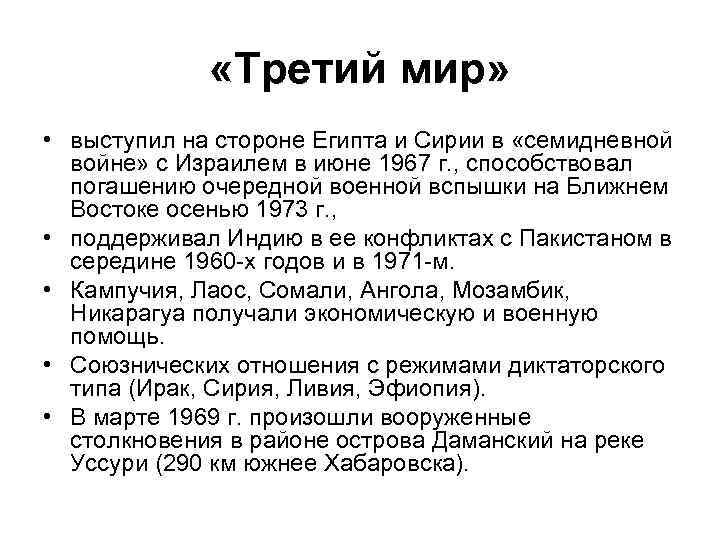 «Третий мир»

• выступил на стороне Египта и Сирии в «семидневной войне» с Израилем в июне 1967 г., способствовал погашению очередной военной вспышки на Ближнем Востоке осенью 1973 г.,
• поддерживал Индию в ее конфликтах с Пакистаном в середине 1960-х годов и в 1971-м.
• Кампучия, Лаос, Сомали, Ангола, Мозамбик, Никарагуа получали экономическую и военную помощь.
• Союзнических отношения с режимами диктаторского типа (Ирак, Сирия, Ливия, Эфиопия).
• В марте 1969 г. произошли вооруженные столкновения в районе острова Даманский на реке Уссури (290 км южнее Хабаровска).